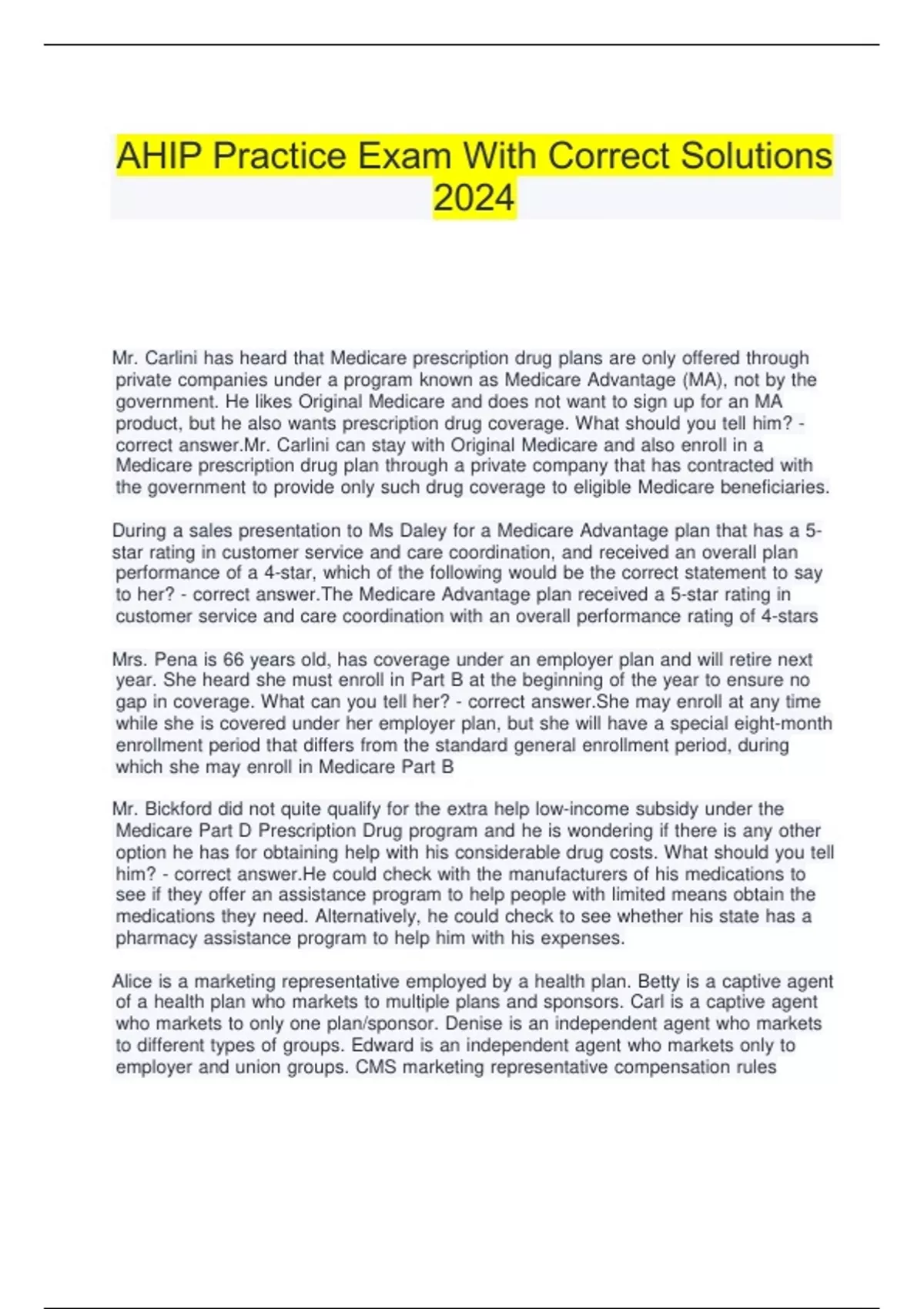 AHIP Practice Exam With Correct Solutions 2024

Mr. Carlini has heard that Medicare prescription drug plans are only offered through private companies under a program known as Medicare Advantage (MA), not by the government. He likes Original Medicare and does not want to sign up for an MA product, but he also wants prescription drug coverage. What should you tell him? - correct answer.Mr. Carlini can stay with Original Medicare and also enroll in a Medicare prescription drug plan through a private company that has contracted with the government to provide only such drug coverage to eligible Medicare beneficiaries.

During a sales presentation to Ms Daley for a Medicare Advantage plan that has a 5-star rating in customer service and care coordination, and received an overall plan performance of a 4-star, which of the following would be the correct statement to say to her? - correct answer.The Medicare Advantage plan received a 5-star rating in customer service and care coordination with an overall performance rating of 4-stars

Mrs. Pena is 66 years old, has coverage under an employer plan and will retire next year. She heard she must enroll in Part B at the beginning of the year to ensure no gap in coverage. What can you tell her? - correct answer.She may enroll at any time while she is covered under her employer plan, but she will have a special eight-month enrollment period that differs from the standard general enrollment period, during which she may enroll in Medicare Part B

Mr. Bickford did not quite qualify for the extra help low-income subsidy under the Medicare Part D Prescription Drug program and he is wondering if there is any other option he has for obtaining help with his considerable drug costs. What should you tell him? - correct answer.He could check with the manufacturers of his medications to see if they offer an assistance program to help people with limited means obtain the medications they need. Alternatively, he could check to see whether his state has a pharmacy assistance program to help him with his expenses.

Alice is a marketing representative employed by a health plan. Betty is a captive agent of a health plan who markets to multiple plans and sponsors. Carl is a captive agent who markets to only one plan/sponsor. Denise is an independent agent who markets to different types of groups. Edward is an independent agent who markets only to employer and union groups. CMS marketing representative compensation rules